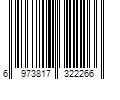 6 973817 322266